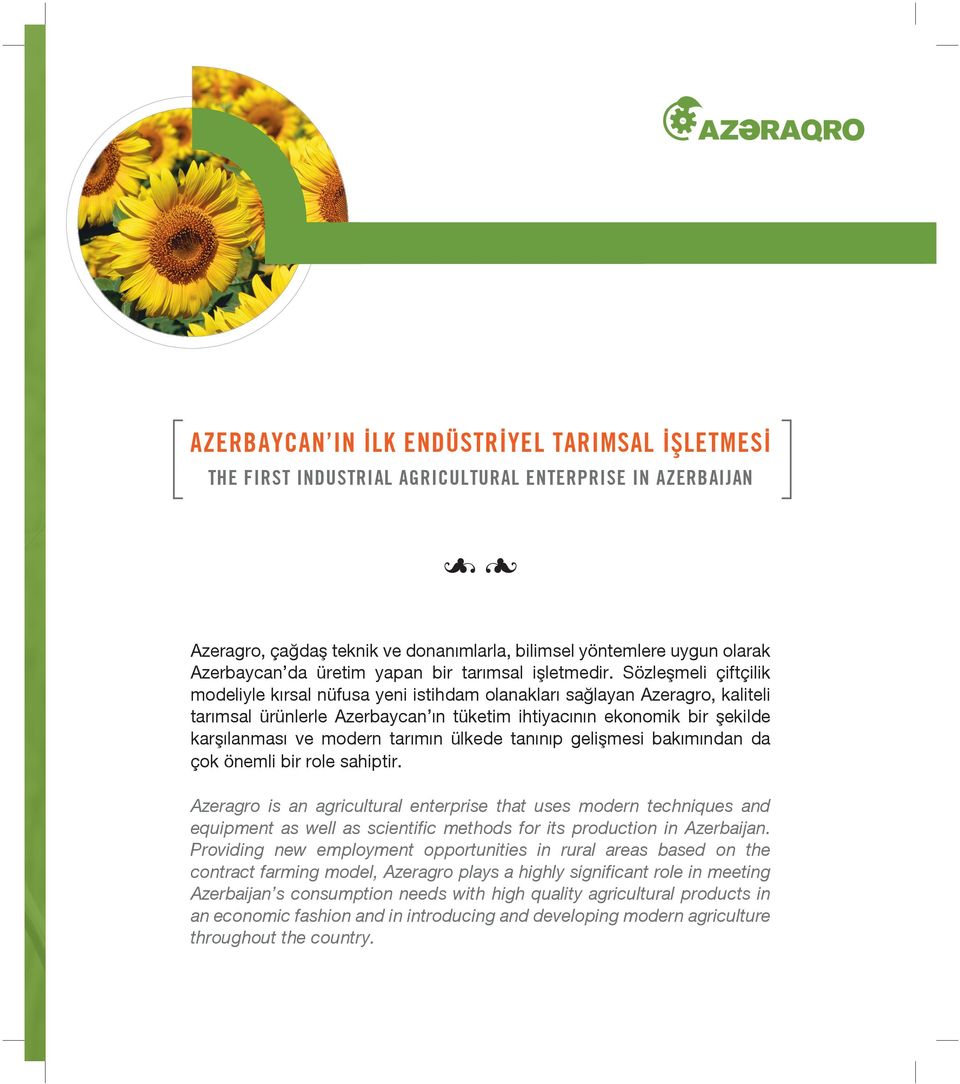 AZƏRAQRO

AZERBAYCAN'IN İLK ENDÜSTRİYEL TARIMSAL İŞLETMESİ
THE FIRST INDUSTRIAL AGRICULTURAL ENTERPRISE IN AZERBAIJAN

Azeragro, çağdaş teknik ve donanımlarla, bilimsel yöntemlere uygun olarak Azerbaycan'da üretim yapan bir tarımsal işletmedir. Sözleşmeli çiftçilik modeliyle kırsal nüfusa yeni istihdam olanakları sağlayan Azeragro, kaliteli tarımsal ürünlerle Azerbaycan'ın tüketim ihtiyacının ekonomik bir şekilde karşılanması ve modern tarımın ülkede tanınıp gelişmesi bakımından da çok önemli bir role sahiptir.

Azeragro is an agricultural enterprise that uses modern techniques and equipment as well as scientific methods for its production in Azerbaijan. Providing new employment opportunities in rural areas based on the contract farming model, Azeragro plays a highly significant role in meeting Azerbaijan's consumption needs with high quality agricultural products in an economic fashion and in introducing and developing modern agriculture throughout the country.